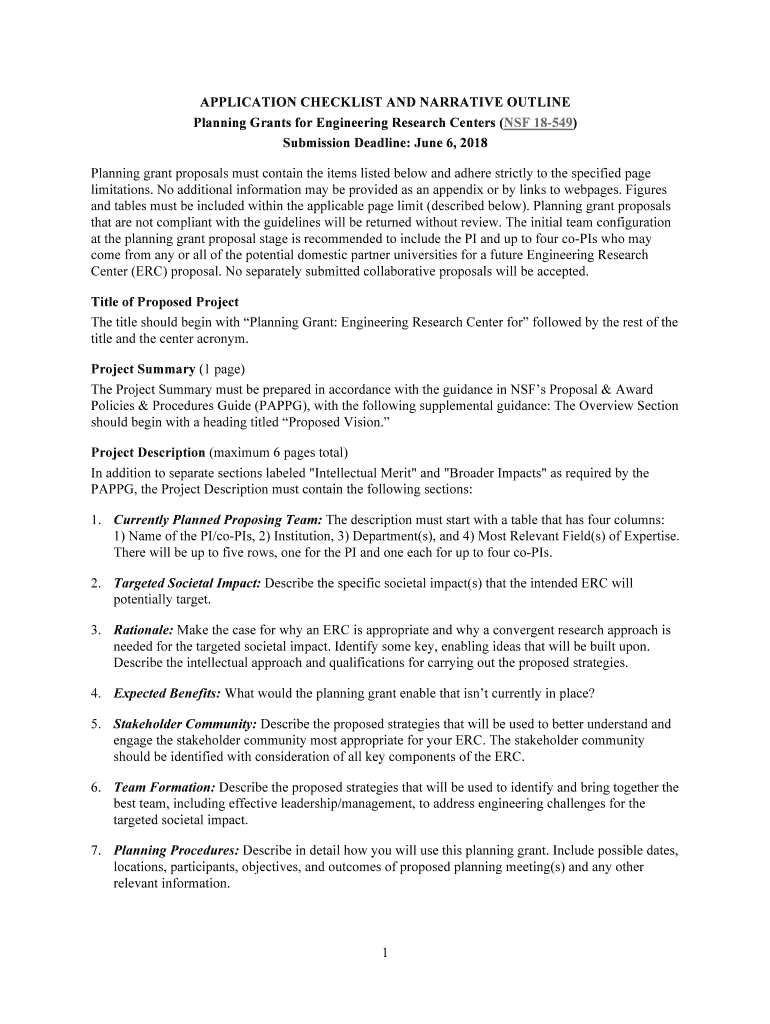 APPLICATION CHECKLIST AND NARRATIVE OUTLINE
Planning Grants for Engineering Research Centers (NSF 18-549)
Submission Deadline: June 6, 2018

Planning grant proposals must contain the items listed below and adhere strictly to the specified page limitations. No additional information may be provided as an appendix or by links to webpages. Figures and tables must be included within the applicable page limit (described below). Planning grant proposals that are not compliant with the guidelines will be returned without review. The initial team configuration at the planning grant proposal stage is recommended to include the PI and up to four co-PIs who may come from any or all of the potential domestic partner universities for a future Engineering Research Center (ERC) proposal. No separately submitted collaborative proposals will be accepted.

Title of Proposed Project
The title should begin with “Planning Grant: Engineering Research Center for” followed by the rest of the title and the center acronym.

Project Summary (1 page)
The Project Summary must be prepared in accordance with the guidance in NSF’s Proposal & Award Policies & Procedures Guide (PAPPG), with the following supplemental guidance: The Overview Section should begin with a heading titled “Proposed Vision.”

Project Description (maximum 6 pages total)
In addition to separate sections labeled "Intellectual Merit" and "Broader Impacts" as required by the PAPPG, the Project Description must contain the following sections:

1. Currently Planned Proposing Team: The description must start with a table that has four columns: 1) Name of the PI/co-PIs, 2) Institution, 3) Department(s), and 4) Most Relevant Field(s) of Expertise. There will be up to five rows, one for the PI and one each for up to four co-PIs.

2. Targeted Societal Impact: Describe the specific societal impact(s) that the intended ERC will potentially target.

3. Rationale: Make the case for why an ERC is appropriate and why a convergent research approach is needed for the targeted societal impact. Identify some key, enabling ideas that will be built upon. Describe the intellectual approach and qualifications for carrying out the proposed strategies.

4. Expected Benefits: What would the planning grant enable that isn’t currently in place?

5. Stakeholder Community: Describe the proposed strategies that will be used to better understand and engage the stakeholder community most appropriate for your ERC. The stakeholder community should be identified with consideration of all key components of the ERC.

6. Team Formation: Describe the proposed strategies that will be used to identify and bring together the best team, including effective leadership/management, to address engineering challenges for the targeted societal impact.

7. Planning Procedures: Describe in detail how you will use this planning grant. Include possible dates, locations, participants, objectives, and outcomes of proposed planning meeting(s) and any other relevant information.

1